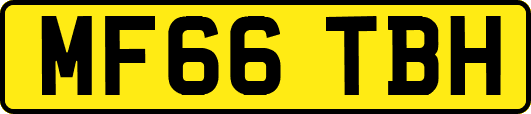 MF66 TBH